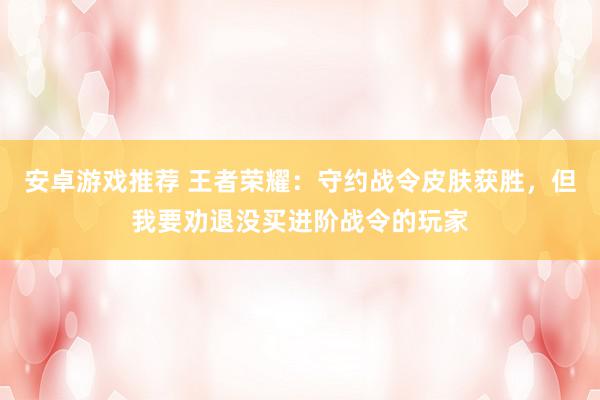 安卓游戏推荐 王者荣耀：守约战令皮肤获胜，但我要劝退没买进阶战令的玩家